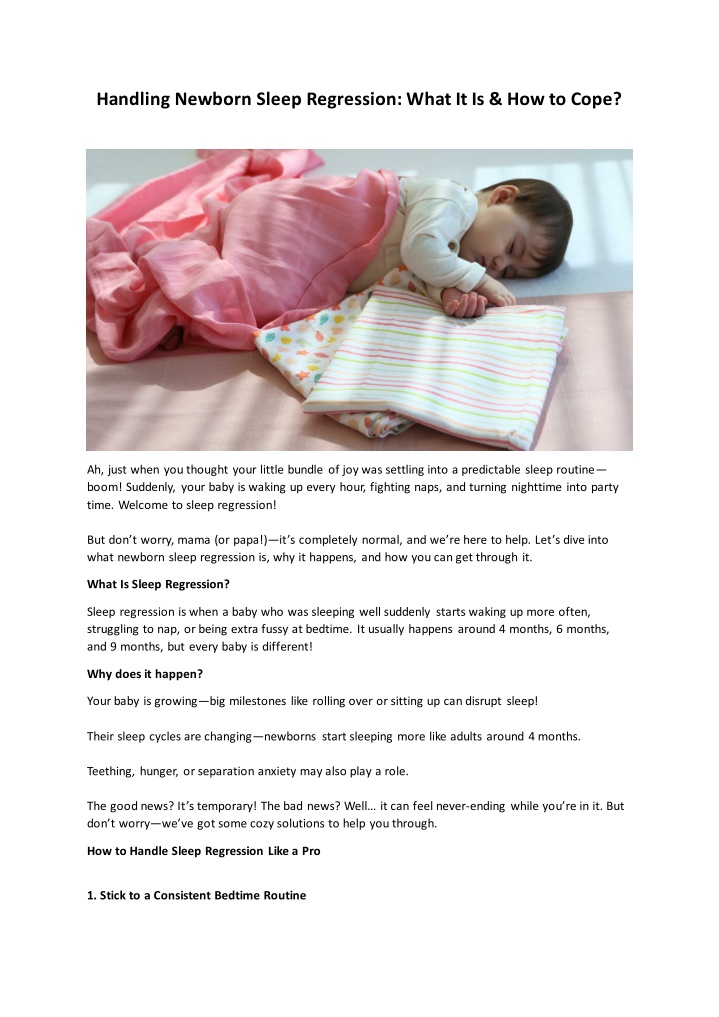 Handling Newborn Sleep Regression: What It Is & How to Cope?

Ah, just when you thought your little bundle of joy was settling into a predictable sleep routine—boom! Suddenly, your baby is waking up every hour, fighting naps, and turning nighttime into party time. Welcome to sleep regression!

But don't worry, mama (or papa!)—it's completely normal, and we're here to help. Let's dive into what newborn sleep regression is, why it happens, and how you can get through it.

What Is Sleep Regression?

Sleep regression is when a baby who was sleeping well suddenly starts waking up more often, struggling to nap, or being extra fussy at bedtime. It usually happens around 4 months, 6 months, and 9 months, but every baby is different!

Why does it happen?

Your baby is growing—big milestones like rolling over or sitting up can disrupt sleep!

Their sleep cycles are changing—newborns start sleeping more like adults around 4 months.

Teething, hunger, or separation anxiety may also play a role.

The good news? It's temporary! The bad news? Well… it can feel never-ending while you're in it. But don't worry—we've got some cozy solutions to help you through.

How to Handle Sleep Regression Like a Pro

1. Stick to a Consistent Bedtime Routine